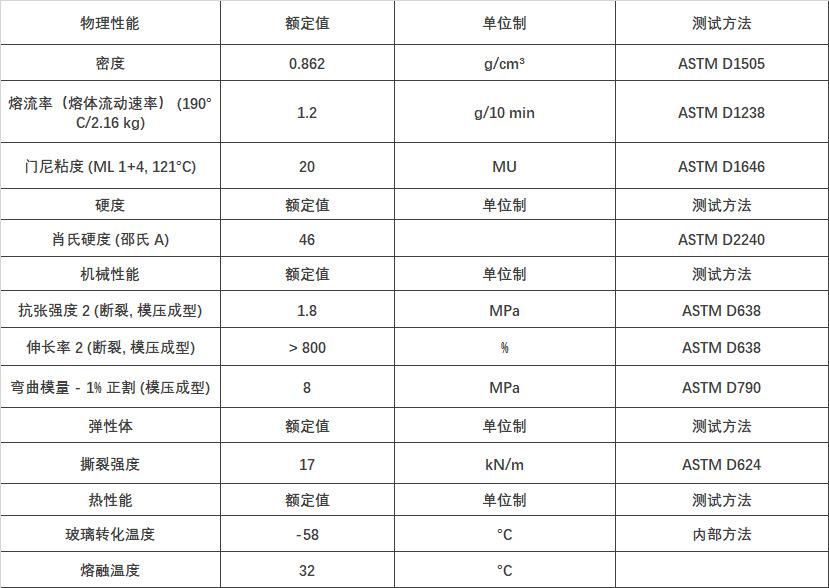 | 物理性能 | 额定值 | 单位制 | 测试方法 |
|---|---|---|---|
| 密度 | 0.862 | g/cm³ | ASTM D1505 |
| 熔流率（熔体流动速率）(190°C/2.16 kg) | 1.2 | g/10 min | ASTM D1238 |
| 门尼粘度 (ML 1+4, 121°C) | 20 | MU | ASTM D1646 |
| 硬度 | 额定值 | 单位制 | 测试方法 |
| 肖氏硬度 (邵氏 A) | 46 |  | ASTM D2240 |
| 机械性能 | 额定值 | 单位制 | 测试方法 |
| 抗张强度 2 (断裂, 模压成型) | 1.8 | MPa | ASTM D638 |
| 伸长率 2 (断裂, 模压成型) | > 800 | % | ASTM D638 |
| 弯曲模量 - 1% 正割 (模压成型) | 8 | MPa | ASTM D790 |
| 弹性体 | 额定值 | 单位制 | 测试方法 |
| 撕裂强度 | 17 | kN/m | ASTM D624 |
| 热性能 | 额定值 | 单位制 | 测试方法 |
| 玻璃转化温度 | -58 | °C | 内部方法 |
| 熔融温度 | 32 | °C |  |